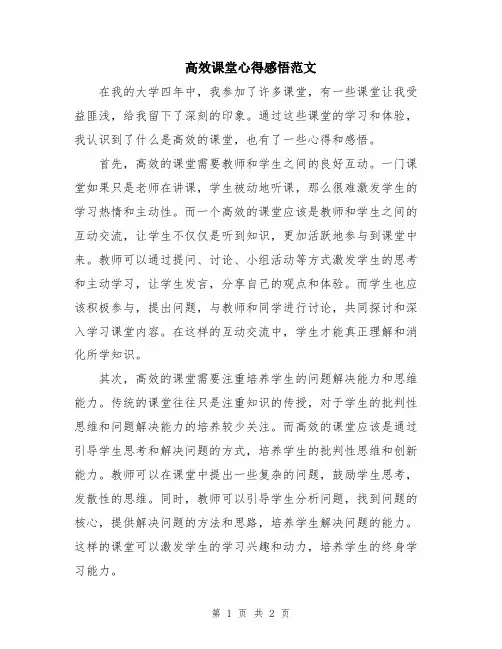 高效课堂心得感悟范文

在我的大学四年中，我参加了许多课堂，有一些课堂让我受益匪浅，给我留下了深刻的印象。通过这些课堂的学习和体验，我认识到了什么是高效的课堂，也有了一些心得和感悟。

首先，高效的课堂需要教师和学生之间的良好互动。一门课堂如果只是老师在讲课，学生被动地听课，那么很难激发学生的学习热情和主动性。而一个高效的课堂应该是教师和学生之间的互动交流，让学生不仅仅是听到知识，更加活跃地参与到课堂中来。教师可以通过提问、讨论、小组活动等方式激发学生的思考和主动学习，让学生发言，分享自己的观点和体验。而学生也应该积极参与，提出问题，与教师和同学进行讨论，共同探讨和深入学习课堂内容。在这样的互动交流中，学生才能真正理解和消化所学知识。

其次，高效的课堂需要注重培养学生的问题解决能力和思维能力。传统的课堂往往只是注重知识的传授，对于学生的批判性思维和问题解决能力的培养较少关注。而高效的课堂应该是通过引导学生思考和解决问题的方式，培养学生的批判性思维和创新能力。教师可以在课堂中提出一些复杂的问题，鼓励学生思考，发散性的思维。同时，教师可以引导学生分析问题，找到问题的核心，提供解决问题的方法和思路，培养学生解决问题的能力。这样的课堂可以激发学生的学习兴趣和动力，培养学生的终身学习能力。

第 1 页 共 2 页